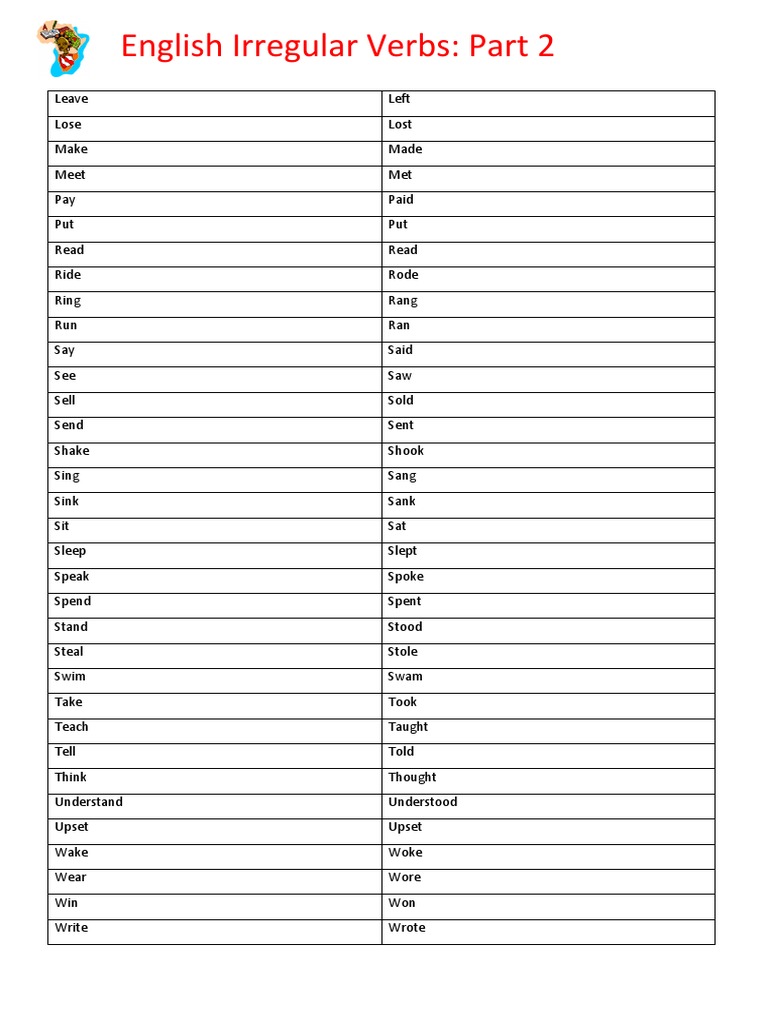 English Irregular Verbs: Part 2

| Leave | Left |
|---|---|
| Lose | Lost |
| Make | Made |
| Meet | Met |
| Pay | Paid |
| Put | Put |
| Read | Read |
| Ride | Rode |
| Ring | Rang |
| Run | Ran |
| Say | Said |
| See | Saw |
| Sell | Sold |
| Send | Sent |
| Shake | Shook |
| Sing | Sang |
| Sink | Sank |
| Sit | Sat |
| Sleep | Slept |
| Speak | Spoke |
| Spend | Spent |
| Stand | Stood |
| Steal | Stole |
| Swim | Swam |
| Take | Took |
| Teach | Taught |
| Tell | Told |
| Think | Thought |
| Understand | Understood |
| Upset | Upset |
| Wake | Woke |
| Wear | Wore |
| Win | Won |
| Write | Wrote |